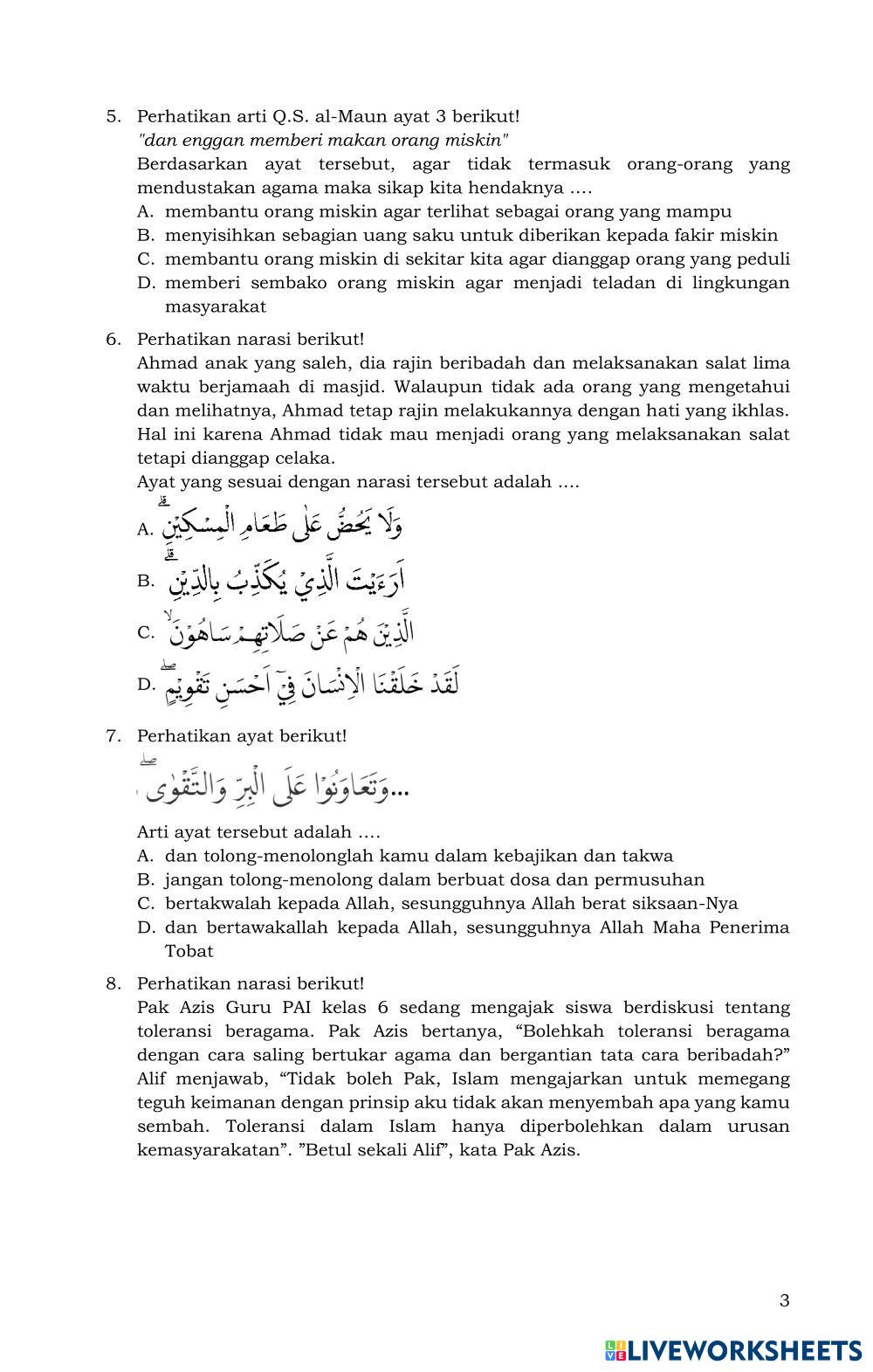 5. Perhatikan arti Q.S. al-Maun ayat 3 berikut!
"dan enggan memberi makan orang miskin"
Berdasarkan ayat tersebut, agar tidak termasuk orang-orang yang mendustakan agama maka sikap kita hendaknya ....
A. membantu orang miskin agar terlihat sebagai orang yang mampu
B. menyisihkan sebagian uang saku untuk diberikan kepada fakir miskin
C. membantu orang miskin di sekitar kita agar dianggap orang yang peduli
D. memberi sembako orang miskin agar menjadi teladan di lingkungan masyarakat

6. Perhatikan narasi berikut!
Ahmad anak yang saleh, dia rajin beribadah dan melaksanakan salat lima waktu berjamaah di masjid. Walaupun tidak ada orang yang mengetahui dan melihatnya, Ahmad tetap rajin melakukannya dengan hati yang ikhlas. Hal ini karena Ahmad tidak mau menjadi orang yang melaksanakan salat tetapi dianggap celaka.
Ayat yang sesuai dengan narasi tersebut adalah ....
A. وَلَا يَحُضُّ عَلٰى طَعَامِ الْمِسْكِيْنِۗ
B. اَرَءَيْتَ الَّذِيْ يُكَذِّبُ بِالدِّيْنِۗ
C. الَّذِيْنَ هُمْ عَنْ صَلَاتِهِمْ سَاهُوْنَۙ
D. لَقَدْ خَلَقْنَا الْاِنْسَانَ فِيْٓ اَحْسَنِ تَقْوِيْمٍۖ

7. Perhatikan ayat berikut!
...وَتَعَاوَنُوْا عَلَى الْبِرِّ وَالتَّقْوٰىۖ
Arti ayat tersebut adalah ....
A. dan tolong-menolonglah kamu dalam kebajikan dan takwa
B. jangan tolong-menolong dalam berbuat dosa dan permusuhan
C. bertakwalah kepada Allah, sesungguhnya Allah berat siksaan-Nya
D. dan bertawakallah kepada Allah, sesungguhnya Allah Maha Penerima Tobat

8. Perhatikan narasi berikut!
Pak Azis Guru PAI kelas 6 sedang mengajak siswa berdiskusi tentang toleransi beragama. Pak Azis bertanya, “Bolehkah toleransi beragama dengan cara saling bertukar agama dan bergantian tata cara beribadah?” Alif menjawab, “Tidak boleh Pak, Islam mengajarkan untuk memegang teguh keimanan dengan prinsip aku tidak akan menyembah apa yang kamu sembah. Toleransi dalam Islam hanya diperbolehkan dalam urusan kemasyarakatan”. ”Betul sekali Alif”, kata Pak Azis.

3

LIVEWORKSHEETS